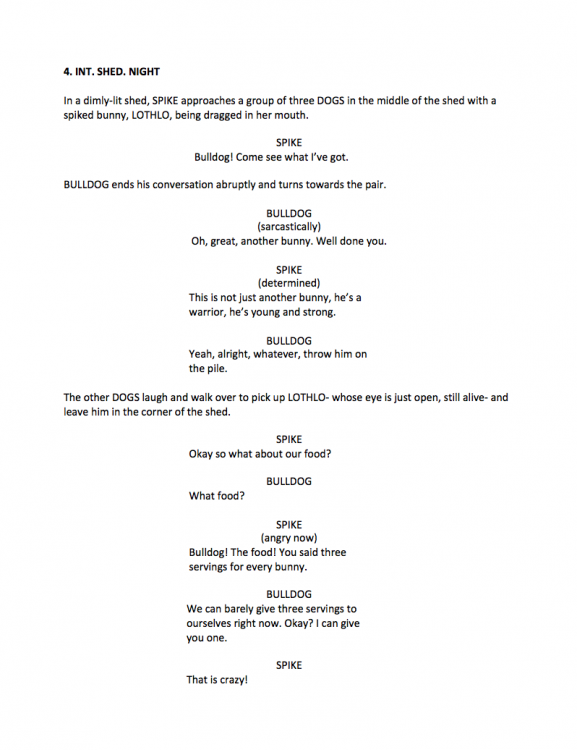 4. INT. SHED. NIGHT

In a dimly-lit shed, SPIKE approaches a group of three DOGS in the middle of the shed with a spiked bunny, LOTHLO, being dragged in her mouth.

SPIKE
Bulldog! Come see what I've got.

BULLDOG ends his conversation abruptly and turns towards the pair.

BULLDOG
(sarcastically)
Oh, great, another bunny. Well done you.

SPIKE
(determined)
This is not just another bunny, he's a warrior, he's young and strong.

BULLDOG
Yeah, alright, whatever, throw him on the pile.

The other DOGS laugh and walk over to pick up LOTHLO- whose eye is just open, still alive- and leave him in the corner of the shed.

SPIKE
Okay so what about our food?

BULLDOG
What food?

SPIKE
(angry now)
Bulldog! The food! You said three servings for every bunny.

BULLDOG
We can barely give three servings to ourselves right now. Okay? I can give you one.

SPIKE
That is crazy!